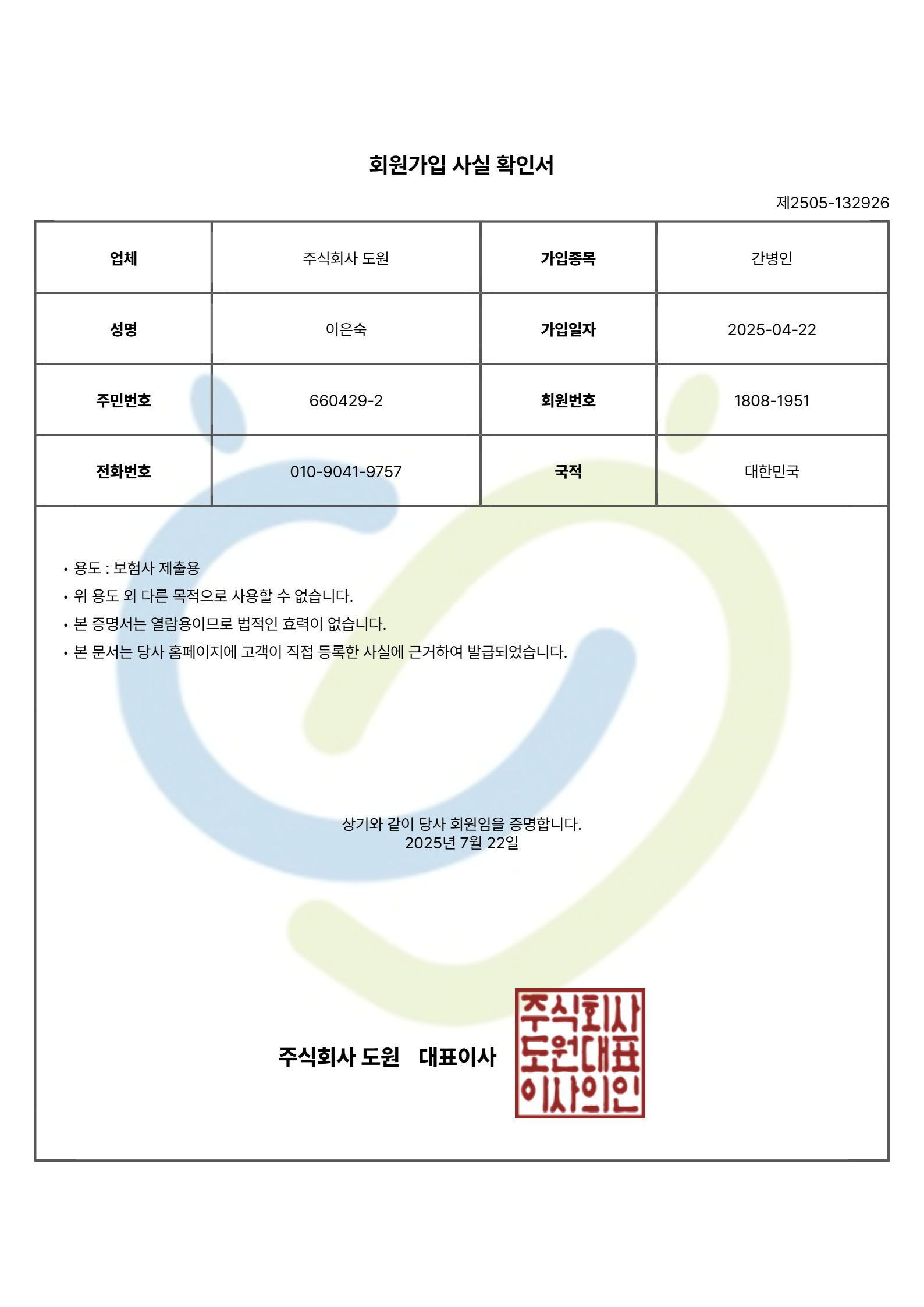 회원가입 사실 확인서

제2505-132926

| 업체 | 주식회사 도원 | 가입종목 | 간병인 |
|---|---|---|---|
| 성명 | 이은숙 | 가입일자 | 2025-04-22 |
| 주민번호 | 660429-2 | 회원번호 | 1808-1951 |
| 전화번호 | 010-9041-9757 | 국적 | 대한민국 |

• 용도 : 보험사 제출용
• 위 용도 외 다른 목적으로 사용할 수 없습니다.
• 본 증명서는 열람용이므로 법적인 효력이 없습니다.
• 본 문서는 당사 홈페이지에 고객이 직접 등록한 사실에 근거하여 발급되었습니다.

상기와 같이 당사 회원임을 증명합니다.
2025년 7월 22일

주식회사 도원 대표이사

주식회사
도원대표
이사의인